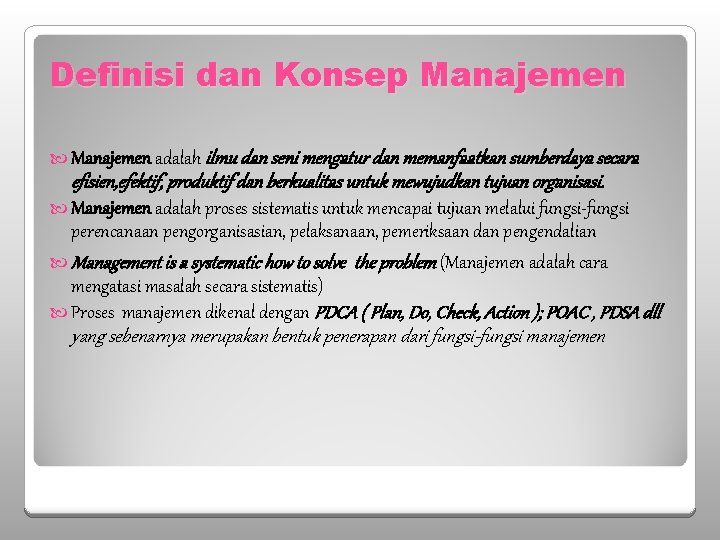 Definisi dan Konsep Manajemen

Manajemen adalah ilmu dan seni mengatur dan memanfaatkan sumberdaya secara efisien,efektif, produktif dan berkualitas untuk mewujudkan tujuan organisasi.

Manajemen adalah proses sistematis untuk mencapai tujuan melalui fungsi-fungsi perencanaan pengorganisasian, pelaksanaan, pemeriksaan dan pengendalian

Management is a systematic how to solve the problem (Manajemen adalah cara mengatasi masalah secara sistematis)

Proses manajemen dikenal dengan PDCA ( Plan, Do, Check, Action ); POAC , PDSA dll yang sebenarnya merupakan bentuk penerapan dari fungsi-fungsi manajemen